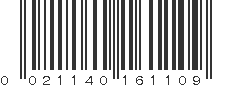 0 021140 161109